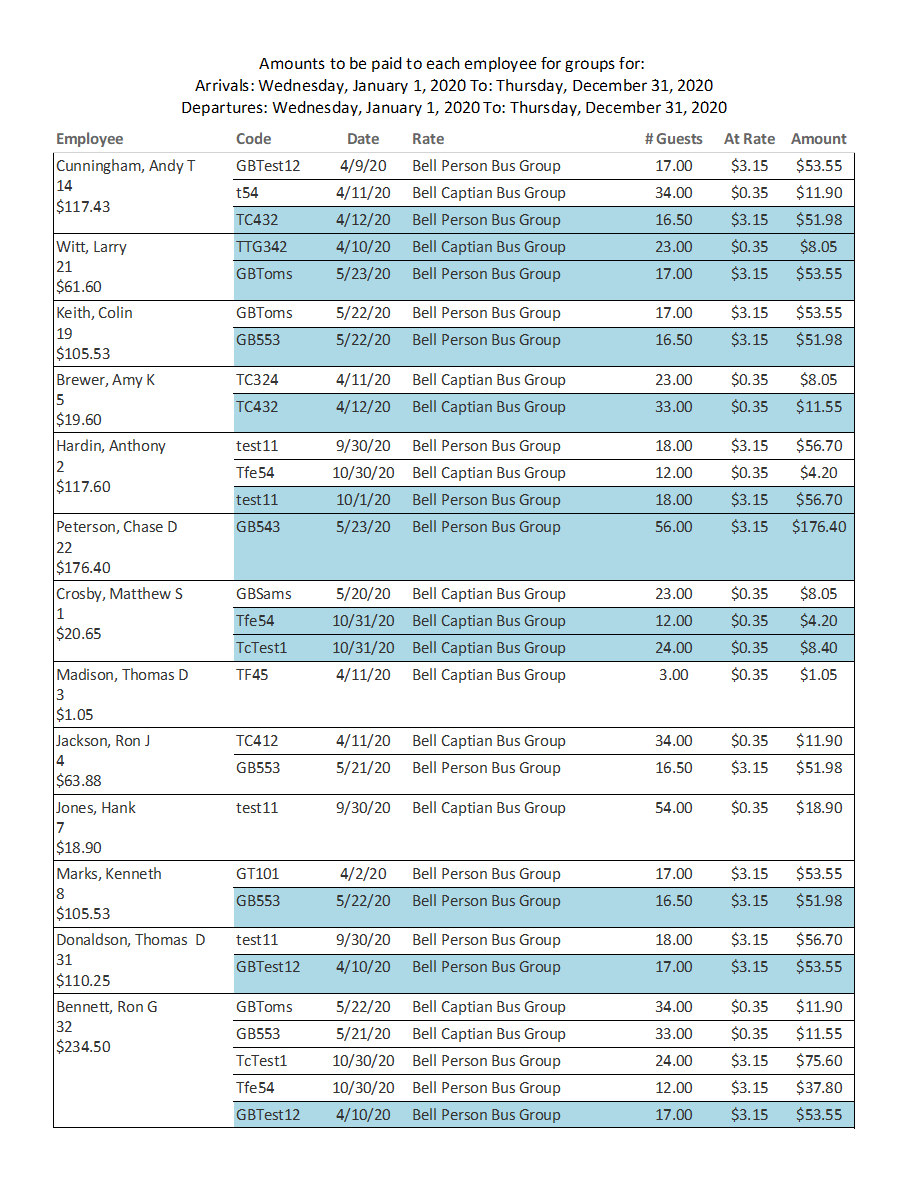 Amounts to be paid to each employee for groups for:
Arrivals: Wednesday, January 1, 2020 To: Thursday, December 31, 2020
Departures: Wednesday, January 1, 2020 To: Thursday, December 31, 2020

| Employee | Code | Date | Rate | # Guests | At Rate | Amount |
|---|---|---|---|---|---|---|
| Cunningham, Andy T 14 $117.43 | GBTest12 | 4/9/20 | Bell Person Bus Group | 17.00 | $3.15 | $53.55 |
| | t54 | 4/11/20 | Bell Captian Bus Group | 34.00 | $0.35 | $11.90 |
| | TC432 | 4/12/20 | Bell Person Bus Group | 16.50 | $3.15 | $51.98 |
| Witt, Larry 21 $61.60 | TTG342 | 4/10/20 | Bell Captian Bus Group | 23.00 | $0.35 | $8.05 |
| | GBToms | 5/23/20 | Bell Person Bus Group | 17.00 | $3.15 | $53.55 |
| Keith, Colin 19 $105.53 | GBToms | 5/22/20 | Bell Person Bus Group | 17.00 | $3.15 | $53.55 |
| | GB553 | 5/22/20 | Bell Person Bus Group | 16.50 | $3.15 | $51.98 |
| Brewer, Amy K 5 $19.60 | TC324 | 4/11/20 | Bell Captian Bus Group | 23.00 | $0.35 | $8.05 |
| | TC432 | 4/12/20 | Bell Captian Bus Group | 33.00 | $0.35 | $11.55 |
| Hardin, Anthony 2 $117.60 | test11 | 9/30/20 | Bell Person Bus Group | 18.00 | $3.15 | $56.70 |
| | Tfe54 | 10/30/20 | Bell Captian Bus Group | 12.00 | $0.35 | $4.20 |
| | test11 | 10/1/20 | Bell Person Bus Group | 18.00 | $3.15 | $56.70 |
| Peterson, Chase D 22 $176.40 | GB543 | 5/23/20 | Bell Person Bus Group | 56.00 | $3.15 | $176.40 |
| Crosby, Matthew S 1 $20.65 | GBSams | 5/20/20 | Bell Captian Bus Group | 23.00 | $0.35 | $8.05 |
| | Tfe54 | 10/31/20 | Bell Captian Bus Group | 12.00 | $0.35 | $4.20 |
| | TcTest1 | 10/31/20 | Bell Captian Bus Group | 24.00 | $0.35 | $8.40 |
| Madison, Thomas D 3 $1.05 | TF45 | 4/11/20 | Bell Captian Bus Group | 3.00 | $0.35 | $1.05 |
| Jackson, Ron J 4 $63.88 | TC412 | 4/11/20 | Bell Captian Bus Group | 34.00 | $0.35 | $11.90 |
| | GB553 | 5/21/20 | Bell Person Bus Group | 16.50 | $3.15 | $51.98 |
| Jones, Hank 7 $18.90 | test11 | 9/30/20 | Bell Captian Bus Group | 54.00 | $0.35 | $18.90 |
| Marks, Kenneth 8 $105.53 | GT101 | 4/2/20 | Bell Person Bus Group | 17.00 | $3.15 | $53.55 |
| | GB553 | 5/22/20 | Bell Person Bus Group | 16.50 | $3.15 | $51.98 |
| Donaldson, Thomas D 31 $110.25 | test11 | 9/30/20 | Bell Person Bus Group | 18.00 | $3.15 | $56.70 |
| | GBTest12 | 4/10/20 | Bell Person Bus Group | 17.00 | $3.15 | $53.55 |
| Bennett, Ron G 32 $234.50 | GBToms | 5/22/20 | Bell Captian Bus Group | 34.00 | $0.35 | $11.90 |
| | GB553 | 5/21/20 | Bell Captian Bus Group | 33.00 | $0.35 | $11.55 |
| | TcTest1 | 10/30/20 | Bell Person Bus Group | 24.00 | $3.15 | $75.60 |
| | Tfe54 | 10/30/20 | Bell Person Bus Group | 12.00 | $3.15 | $37.80 |
| | GBTest12 | 4/10/20 | Bell Person Bus Group | 17.00 | $3.15 | $53.55 |